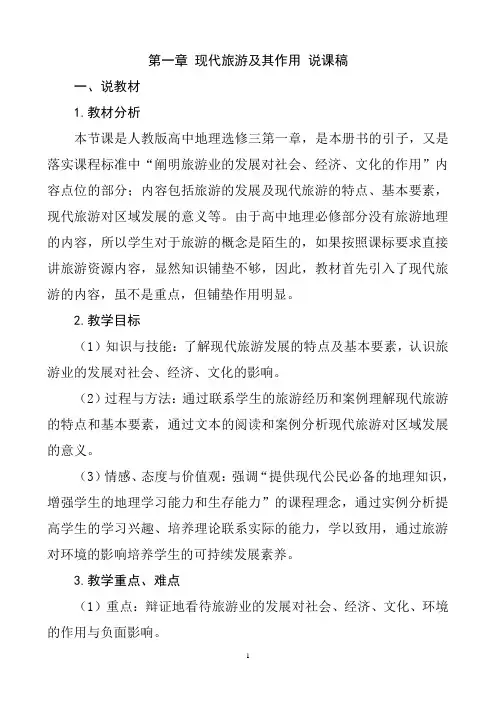 第一章 现代旅游及其作用 说课稿

一、说教材

1. 教材分析

本节课是人教版高中地理选修三第一章，是本册书的引子，又是落实课程标准中“阐明旅游业的发展对社会、经济、文化的作用”内容点位的部分；内容包括旅游的发展及现代旅游的特点、基本要素，现代旅游对区域发展的意义等。由于高中地理必修部分没有旅游地理的内容，所以学生对于旅游的概念是陌生的，如果按照课标要求直接讲旅游资源内容，显然知识铺垫不够，因此，教材首先引入了现代旅游的内容，虽不是重点，但铺垫作用明显。

2. 教学目标

（1）知识与技能：了解现代旅游发展的特点及基本要素，认识旅游业的发展对社会、经济、文化的影响。

（2）过程与方法：通过联系学生的旅游经历和案例理解现代旅游的特点和基本要素，通过文本的阅读和案例分析现代旅游对区域发展的意义。

（3）情感、态度与价值观：强调“提供现代公民必备的地理知识，增强学生的地理学习能力和生存能力”的课程理念，通过实例分析提高学生的学习兴趣、培养理论联系实际的能力，学以致用，通过旅游对环境的影响培养学生的可持续发展素养。

3. 教学重点、难点

（1）重点：辩证地看待旅游业的发展对社会、经济、文化、环境的作用与负面影响。

1